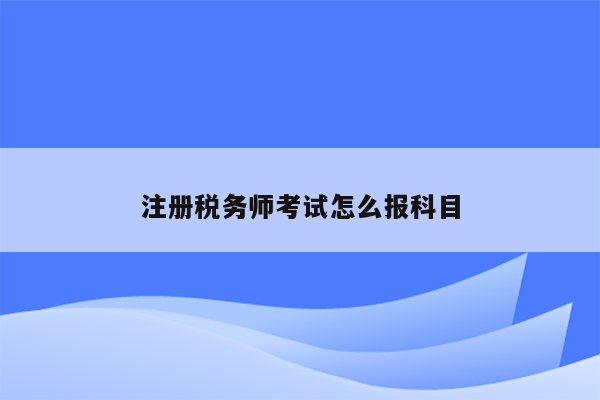 注册税务师考试怎么报科目